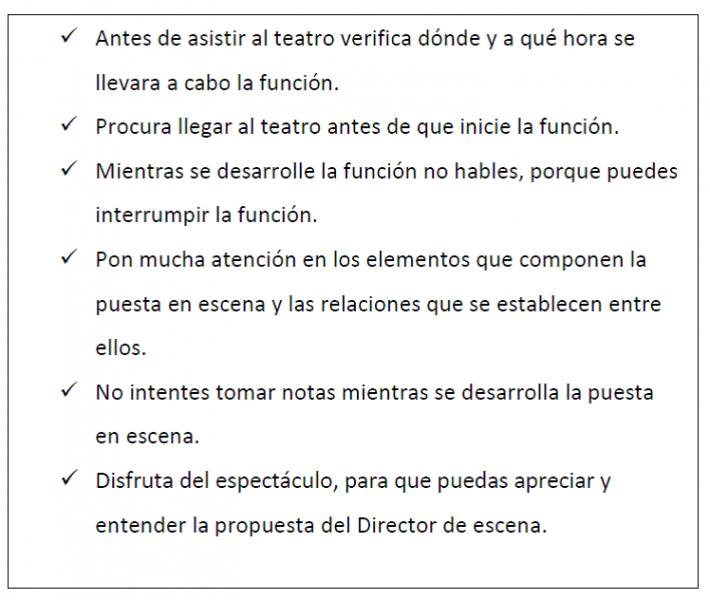 ✓ Antes de asistir al teatro verifica dónde y a qué hora se llevara a cabo la función.

✓ Procura llegar al teatro antes de que inicie la función.

✓ Mientras se desarrolle la función no hables, porque puedes interrumpir la función.

✓ Pon mucha atención en los elementos que componen la puesta en escena y las relaciones que se establecen entre ellos.

✓ No intentes tomar notas mientras se desarrolla la puesta en escena.

✓ Disfruta del espectáculo, para que puedas apreciar y entender la propuesta del Director de escena.